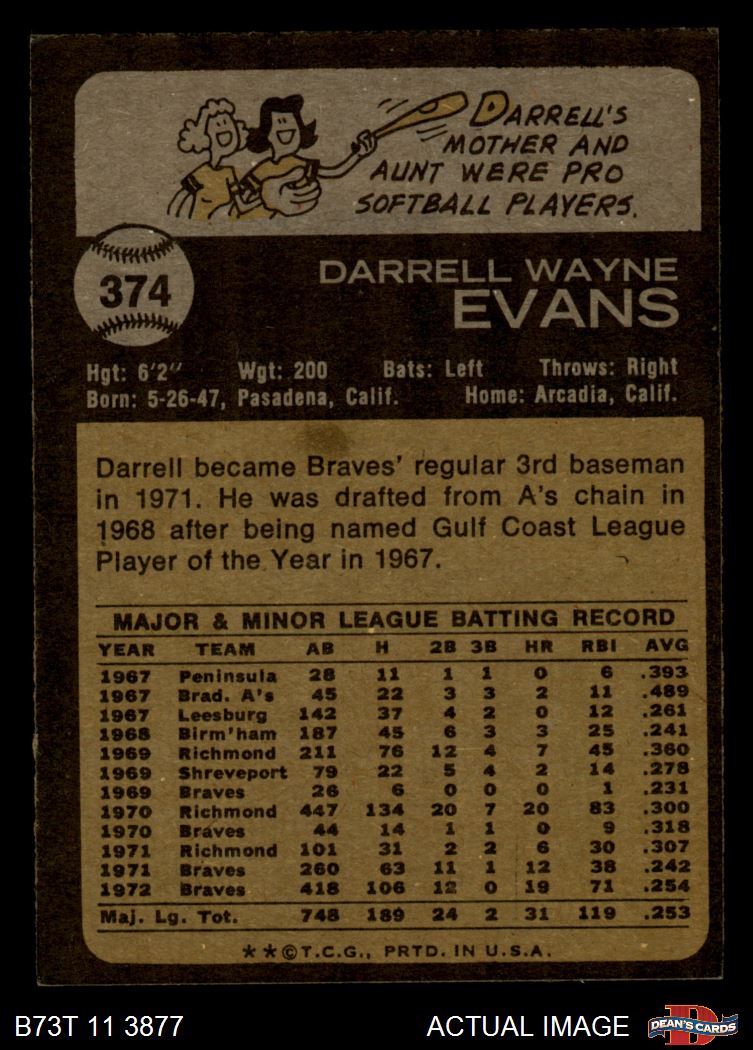 DARRELL'S MOTHER AND AUNT WERE PRO SOFTBALL PLAYERS.

374

DARRELL WAYNE
EVANS

Hgt: 6'2" Wgt: 200 Bats: Left Throws: Right
Born: 5-26-47, Pasadena, Calif. Home: Arcadia, Calif.

Darrell became Braves' regular 3rd baseman in 1971. He was drafted from A's chain in 1968 after being named Gulf Coast League Player of the Year in 1967.

MAJOR & MINOR LEAGUE BATTING RECORD

| YEAR | TEAM | AB | H | 2B | 3B | HR | RBI | AVG |
|---|---|---|---|---|---|---|---|---|
| 1967 | Peninsula | 28 | 11 | 1 | 1 | 0 | 6 | .393 |
| 1967 | Brad. A's | 45 | 22 | 3 | 3 | 2 | 11 | .489 |
| 1967 | Leesburg | 142 | 37 | 4 | 2 | 0 | 12 | .261 |
| 1968 | Birm'ham | 187 | 45 | 6 | 3 | 3 | 25 | .241 |
| 1969 | Richmond | 211 | 76 | 12 | 4 | 7 | 45 | .360 |
| 1969 | Shreveport | 79 | 22 | 5 | 4 | 2 | 14 | .278 |
| 1969 | Braves | 26 | 6 | 0 | 0 | 0 | 1 | .231 |
| 1970 | Richmond | 447 | 134 | 20 | 7 | 20 | 83 | .300 |
| 1970 | Braves | 44 | 14 | 1 | 1 | 0 | 9 | .318 |
| 1971 | Richmond | 101 | 31 | 2 | 2 | 6 | 30 | .307 |
| 1971 | Braves | 260 | 63 | 11 | 1 | 12 | 38 | .242 |
| 1972 | Braves | 418 | 106 | 12 | 0 | 19 | 71 | .254 |
| Maj. Lg. Tot. | | 748 | 189 | 24 | 2 | 31 | 119 | .253 |

**©T.C.G., PRTD. IN U.S.A.

B73T 11 3877

ACTUAL IMAGE

DEAN'S CARDS